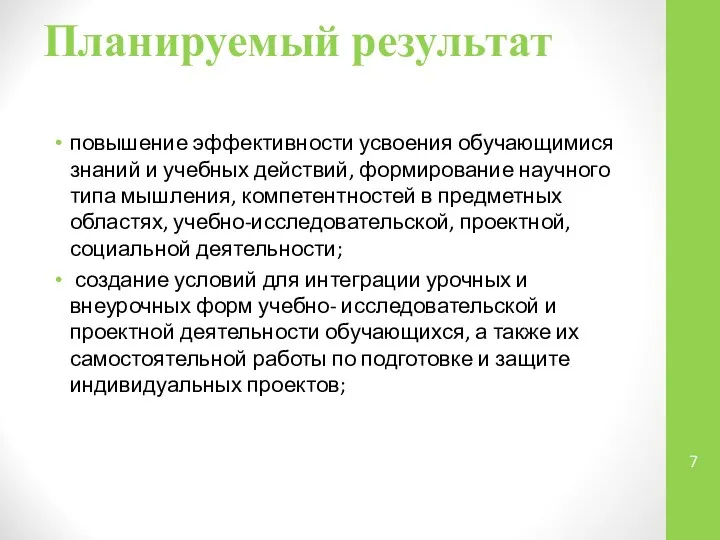 Планируемый результат

• повышение эффективности усвоения обучающимися знаний и учебных действий, формирование научного типа мышления, компетентностей в предметных областях, учебно-исследовательской, проектной, социальной деятельности;

• создание условий для интеграции урочных и внеурочных форм учебно- исследовательской и проектной деятельности обучающихся, а также их самостоятельной работы по подготовке и защите индивидуальных проектов;

7